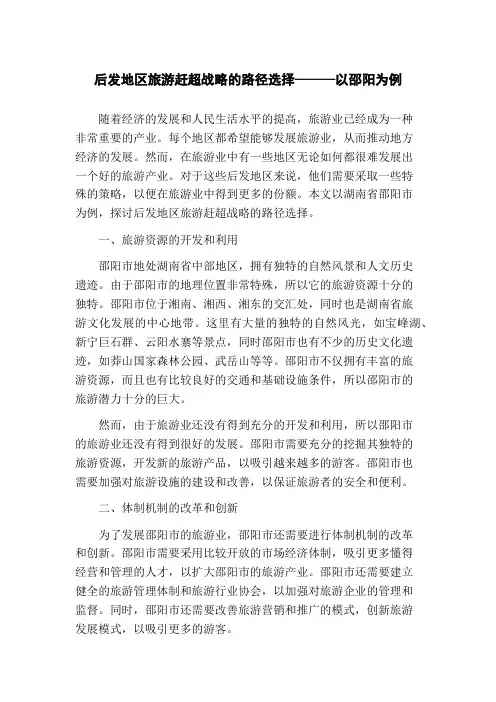 后发地区旅游赶超战略的路径选择———以邵阳为例

随着经济的发展和人民生活水平的提高，旅游业已经成为一种非常重要的产业。每个地区都希望能够发展旅游业，从而推动地方经济的发展。然而，在旅游业中有一些地区无论如何都很难发展出一个好的旅游产业。对于这些后发地区来说，他们需要采取一些特殊的策略，以便在旅游业中得到更多的份额。本文以湖南省邵阳市为例，探讨后发地区旅游赶超战略的路径选择。

一、旅游资源的开发和利用

邵阳市地处湖南省中部地区，拥有独特的自然风景和人文历史遗迹。由于邵阳市的地理位置非常特殊，所以它的旅游资源十分的独特。邵阳市位于湘南、湘西、湘东的交汇处，同时也是湖南省旅游文化发展的中心地带。这里有大量的独特的自然风光，如宝峰湖、新宁巨石群、云阳水寨等景点，同时邵阳市也有不少的历史文化遗迹，如莽山国家森林公园、武岳山等等。邵阳市不仅拥有丰富的旅游资源，而且也有比较良好的交通和基础设施条件，所以邵阳市的旅游潜力十分的巨大。

然而，由于旅游业还没有得到充分的开发和利用，所以邵阳市的旅游业还没有得到很好的发展。邵阳市需要充分的挖掘其独特的旅游资源，开发新的旅游产品，以吸引越来越多的游客。邵阳市也需要加强对旅游设施的建设和改善，以保证旅游者的安全和便利。

二、体制机制的改革和创新

为了发展邵阳市的旅游业，邵阳市还需要进行体制机制的改革和创新。邵阳市需要采用比较开放的市场经济体制，吸引更多懂得经营和管理的人才，以扩大邵阳市的旅游产业。邵阳市还需要建立健全的旅游管理体制和旅游行业协会，以加强对旅游企业的管理和监督。同时，邵阳市还需要改善旅游营销和推广的模式，创新旅游发展模式，以吸引更多的游客。